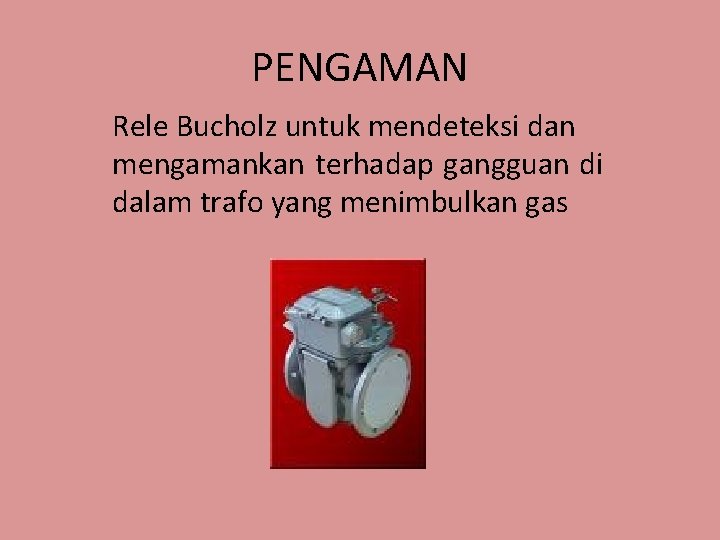 PENGAMAN

Rele Bucholz untuk mendeteksi dan mengamankan terhadap gangguan di dalam trafo yang menimbulkan gas